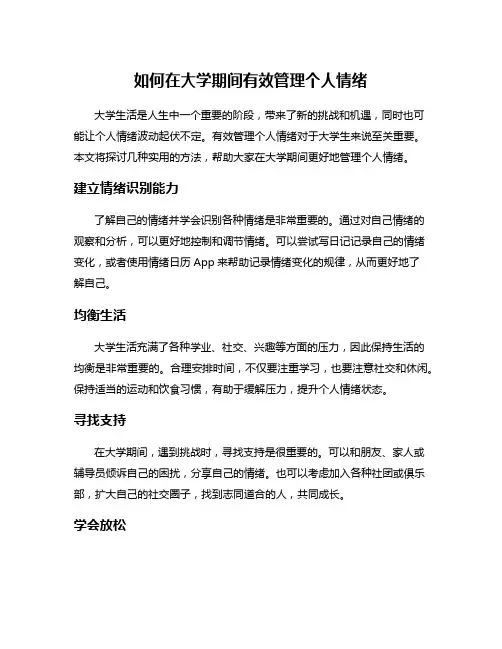 如何在大学期间有效管理个人情绪

大学生活是人生中一个重要的阶段，带来了新的挑战和机遇，同时也可能让个人情绪波动起伏不定。有效管理个人情绪对于大学生来说至关重要。本文将探讨几种实用的方法，帮助大家在大学期间更好地管理个人情绪。

建立情绪识别能力

了解自己的情绪并学会识别各种情绪是非常重要的。通过对自己情绪的观察和分析，可以更好地控制和调节情绪。可以尝试写日记记录自己的情绪变化，或者使用情绪日历 App 来帮助记录情绪变化的规律，从而更好地了解自己。

均衡生活

大学生活充满了各种学业、社交、兴趣等方面的压力，因此保持生活的均衡是非常重要的。合理安排时间，不仅要注重学习，也要注意社交和休闲。保持适当的运动和饮食习惯，有助于缓解压力，提升个人情绪状态。

寻找支持

在大学期间，遇到挑战时，寻找支持是很重要的。可以和朋友、家人或辅导员倾诉自己的困扰，分享自己的情绪。也可以考虑加入各种社团或俱乐部，扩大自己的社交圈子，找到志同道合的人，共同成长。

学会放松